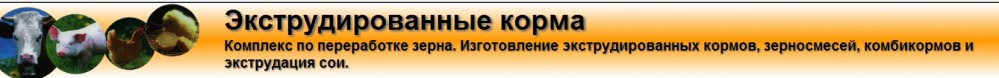 Экструдированные корма

Комплекс по переработке зерна. Изготовление экструдированных кормов, зерносмесей, комбикормов и экструдация сои.